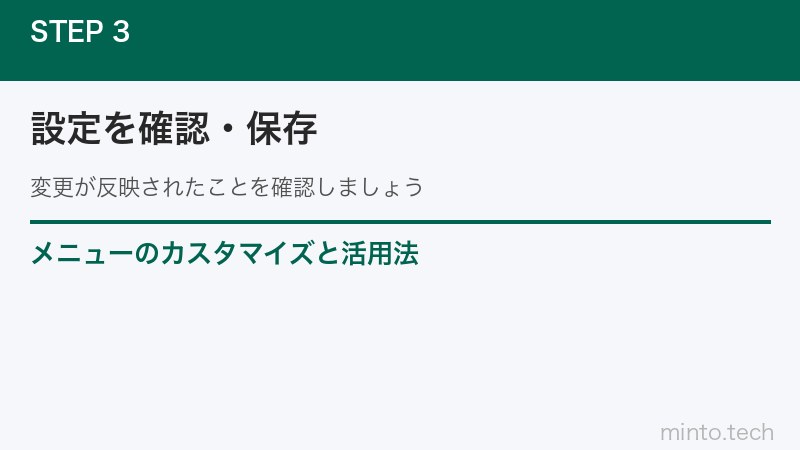 STEP 3

設定を確認・保存

変更が反映されたことを確認しましょう

メニューのカスタマイズと活用法

minto.tech